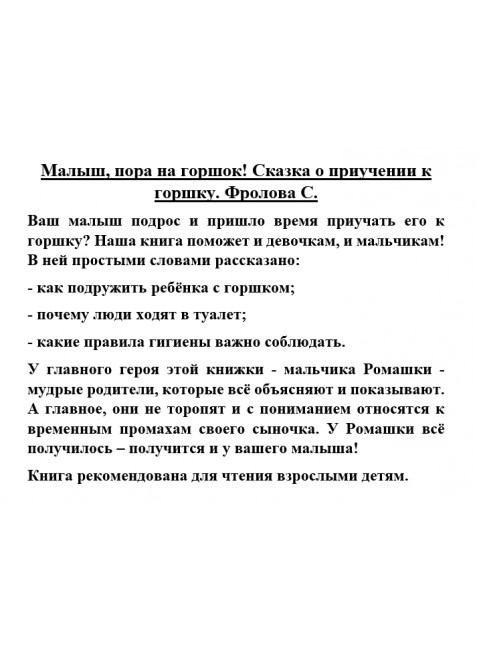 Малыш, пора на горшок! Сказка о приучении к горшку. Фролова С.

Ваш малыш подрос и пришло время приучать его к горшку? Наша книга поможет и девочкам, и мальчикам! В ней простыми словами рассказано:

- как подружить ребёнка с горшком;

- почему люди ходят в туалет;

- какие правила гигиены важно соблюдать.

У главного героя этой книжки - мальчика Ромашки - мудрые родители, которые всё объясняют и показывают. А главное, они не торопят и с пониманием относятся к временным промахам своего сыночка. У Ромашки всё получилось – получится и у вашего малыша!

Книга рекомендована для чтения взрослыми детям.